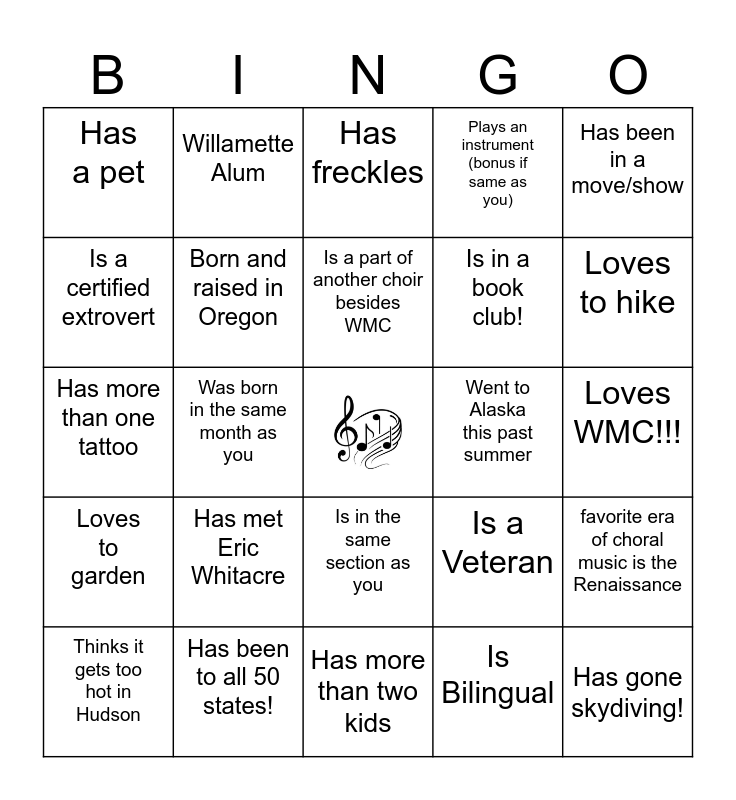 | B | I | N | G | O |
|---|---|---|---|---|
| Has a pet | Willamette Alum | Has freckles | Plays an instrument (bonus if same as you) | Has been in a move/show |
| Is a certified extrovert | Born and raised in Oregon | Is a part of another choir besides WMC | Is in a book club! | Loves to hike |
| Has more than one tattoo | Was born in the same month as you | | Went to Alaska this past summer | Loves WMC!!! |
| Loves to garden | Has met Eric Whitacre | Is in the same section as you | Is a Veteran | favorite era of choral music is the Renaissance |
| Thinks it gets too hot in Hudson | Has been to all 50 states! | Has more than two kids | Is Bilingual | Has gone skydiving! |